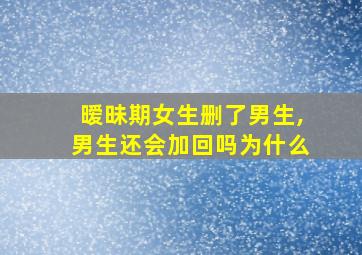 暧昧期女生删了男生,
男生还会加回吗为什么